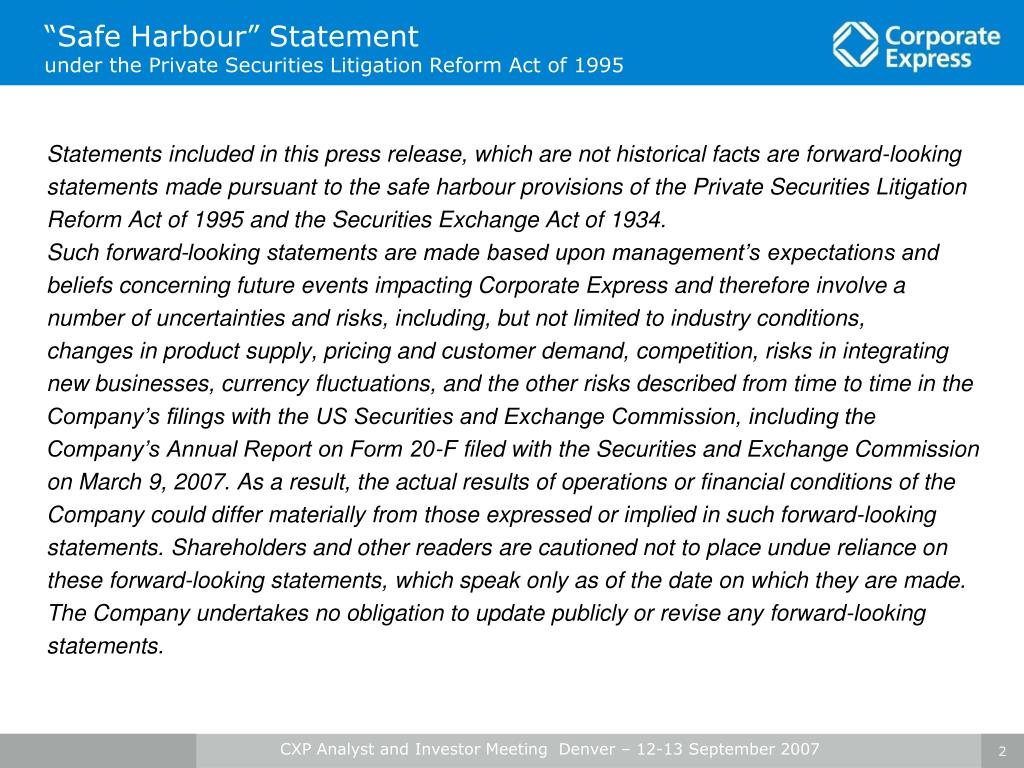 “Safe Harbour” Statement
under the Private Securities Litigation Reform Act of 1995

Corporate Express

Statements included in this press release, which are not historical facts are forward-looking statements made pursuant to the safe harbour provisions of the Private Securities Litigation Reform Act of 1995 and the Securities Exchange Act of 1934.
Such forward-looking statements are made based upon management’s expectations and beliefs concerning future events impacting Corporate Express and therefore involve a number of uncertainties and risks, including, but not limited to industry conditions, changes in product supply, pricing and customer demand, competition, risks in integrating new businesses, currency fluctuations, and the other risks described from time to time in the Company’s filings with the US Securities and Exchange Commission, including the Company’s Annual Report on Form 20-F filed with the Securities and Exchange Commission on March 9, 2007. As a result, the actual results of operations or financial conditions of the Company could differ materially from those expressed or implied in such forward-looking statements. Shareholders and other readers are cautioned not to place undue reliance on these forward-looking statements, which speak only as of the date on which they are made. The Company undertakes no obligation to update publicly or revise any forward-looking statements.

CXP Analyst and Investor Meeting Denver – 12-13 September 2007

2